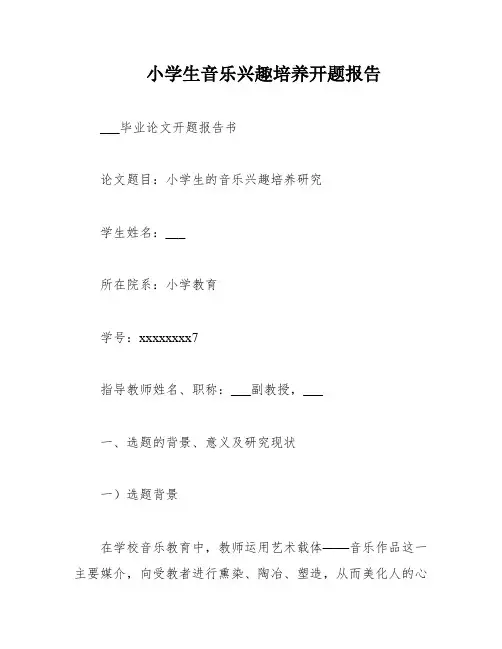 小学生音乐兴趣培养开题报告

___毕业论文开题报告书

论文题目：小学生的音乐兴趣培养研究

学生姓名：___

所在院系：小学教育

学号：xxxxxxxx7

指导教师姓名、职称：___副教授，___

一、选题的背景、意义及研究现状

一）选题背景

在学校音乐教育中，教师运用艺术载体——音乐作品这一主要媒介，向受教者进行熏染、陶冶、塑造，从而美化人的心